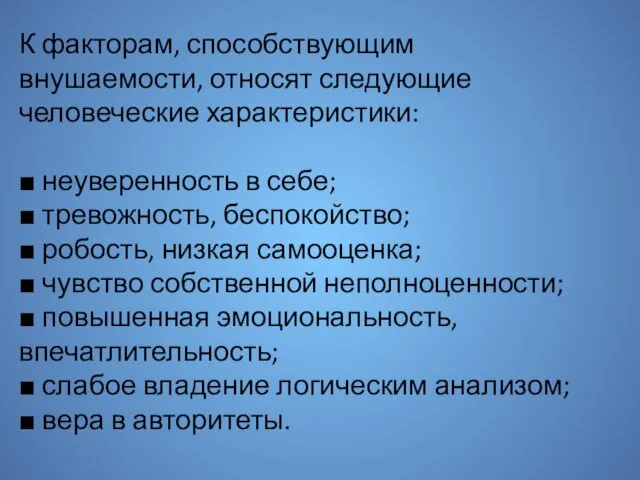 К факторам, способствующим внушаемости, относят следующие человеческие характеристики:

■ неуверенность в себе;
■ тревожность, беспокойство;
■ робость, низкая самооценка;
■ чувство собственной неполноценности;
■ повышенная эмоциональность, впечатлительность;
■ слабое владение логическим анализом;
■ вера в авторитеты.